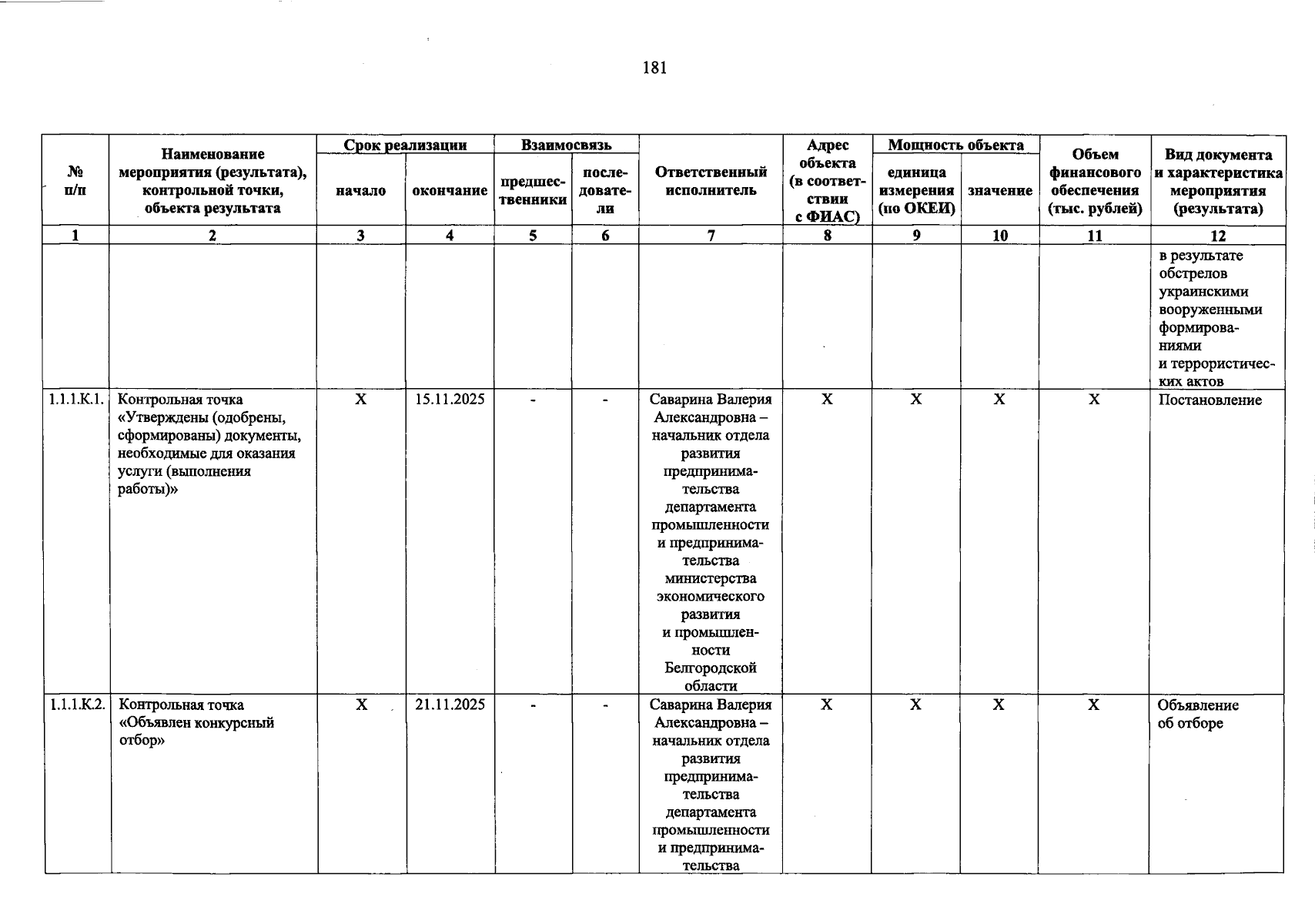 181

| № п/п | Наименование мероприятия (результата), контрольной точки, объекта результата | Срок реализации |  | Взаимосвязь |  | Ответственный исполнитель | Адрес объекта (в соответствии с ФИАС) | Мощность объекта |  | Объем финансового обеспечения (тыс. рублей) | Вид документа и характеристика мероприятия (результата) |
|---|---|---|---|---|---|---|---|---|---|---|---|
|  |  | начало | окончание | предшественники | последователи |  |  | единица измерения (по ОКЕИ) | значение |  |  |
| 1 | 2 | 3 | 4 | 5 | 6 | 7 | 8 | 9 | 10 | 11 | 12 |
|  |  |  |  |  |  |  |  |  |  |  | в результате обстрелов украинскими вооруженными формированиями и террористических актов |
| 1.1.1.К.1. | Контрольная точка «Утверждены (одобрены, сформированы) документы, необходимые для оказания услуги (выполнения работы)» | Х | 15.11.2025 | - | - | Саварина Валерия Александровна – начальник отдела развития предпринимательства департамента промышленности и предпринимательства министерства экономического развития и промышленности Белгородской области | Х | Х | Х | Х | Постановление |
| 1.1.1.К.2. | Контрольная точка «Объявлен конкурсный отбор» | Х | 21.11.2025 | - | - | Саварина Валерия Александровна – начальник отдела развития предпринимательства департамента промышленности и предпринимательства | Х | Х | Х | Х | Объявление об отборе |